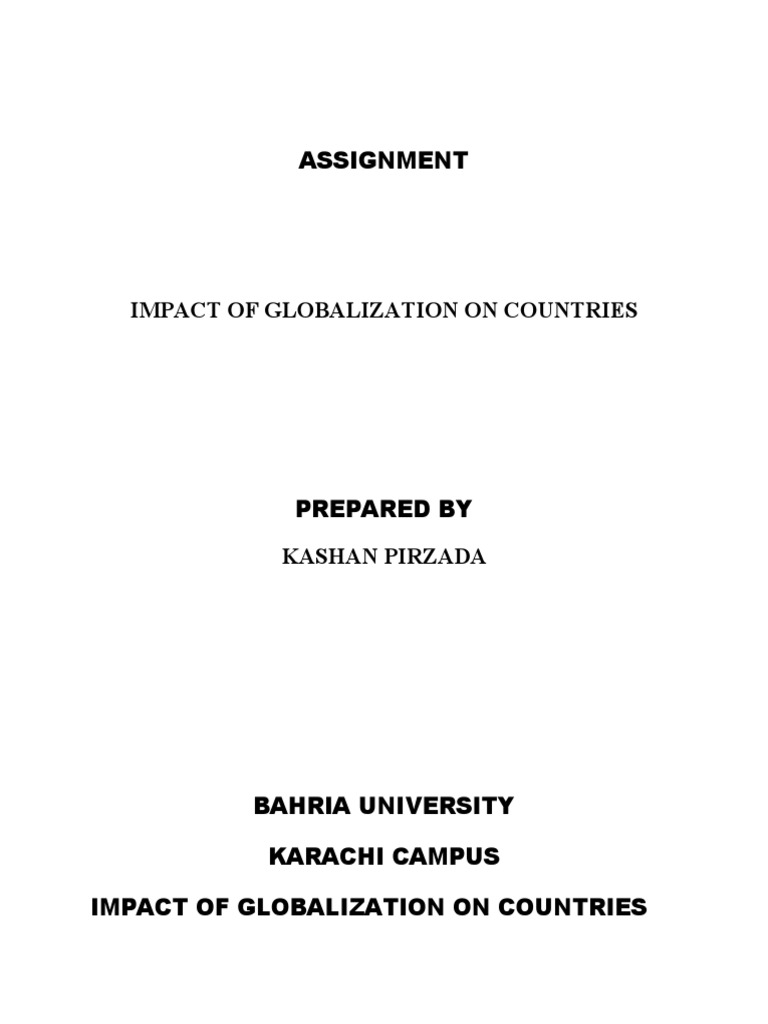 ASSIGNMENT

IMPACT OF GLOBALIZATION ON COUNTRIES

PREPARED BY

KASHAN PIRZADA

BAHRIA UNIVERSITY

KARACHI CAMPUS

IMPACT OF GLOBALIZATION ON COUNTRIES